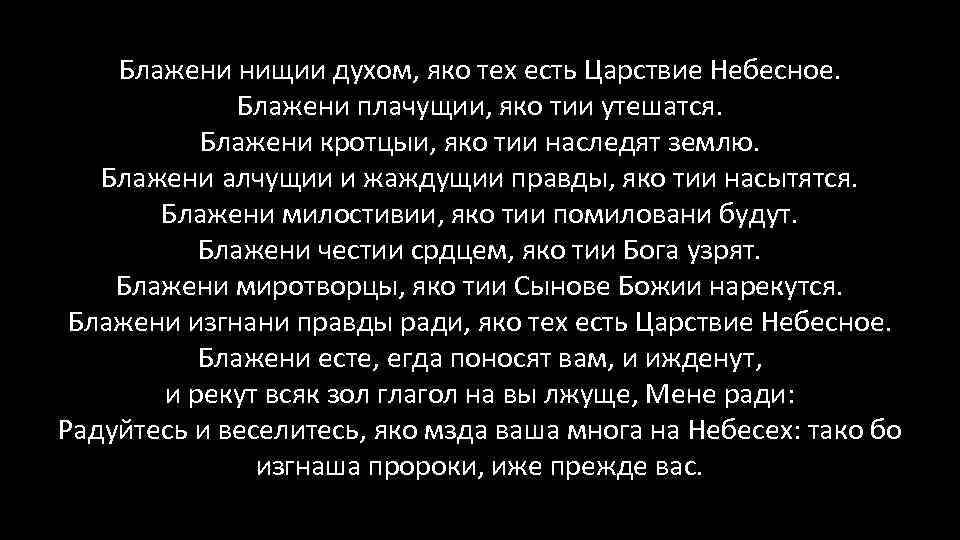 Блажени нищии духом, яко тех есть Царствие Небесное.
Блажени плачущии, яко тии утешатся.
Блажени кротцыи, яко тии наследят землю.
Блажени алчущии и жаждущии правды, яко тии насытятся.
Блажени милостивии, яко тии помиловани будут.
Блажени честии срдцем, яко тии Бога узрят.
Блажени миротворцы, яко тии Сынове Божии нарекутся.
Блажени изгнани правды ради, яко тех есть Царствие Небесное.
Блажени есте, егда поносят вам, и ижденут,
и рекут всяк зол глагол на вы лжуще, Мене ради:
Радуйтесь и веселитесь, яко мзда ваша многа на Небесех: тако бо изгнаша пророки, иже прежде вас.